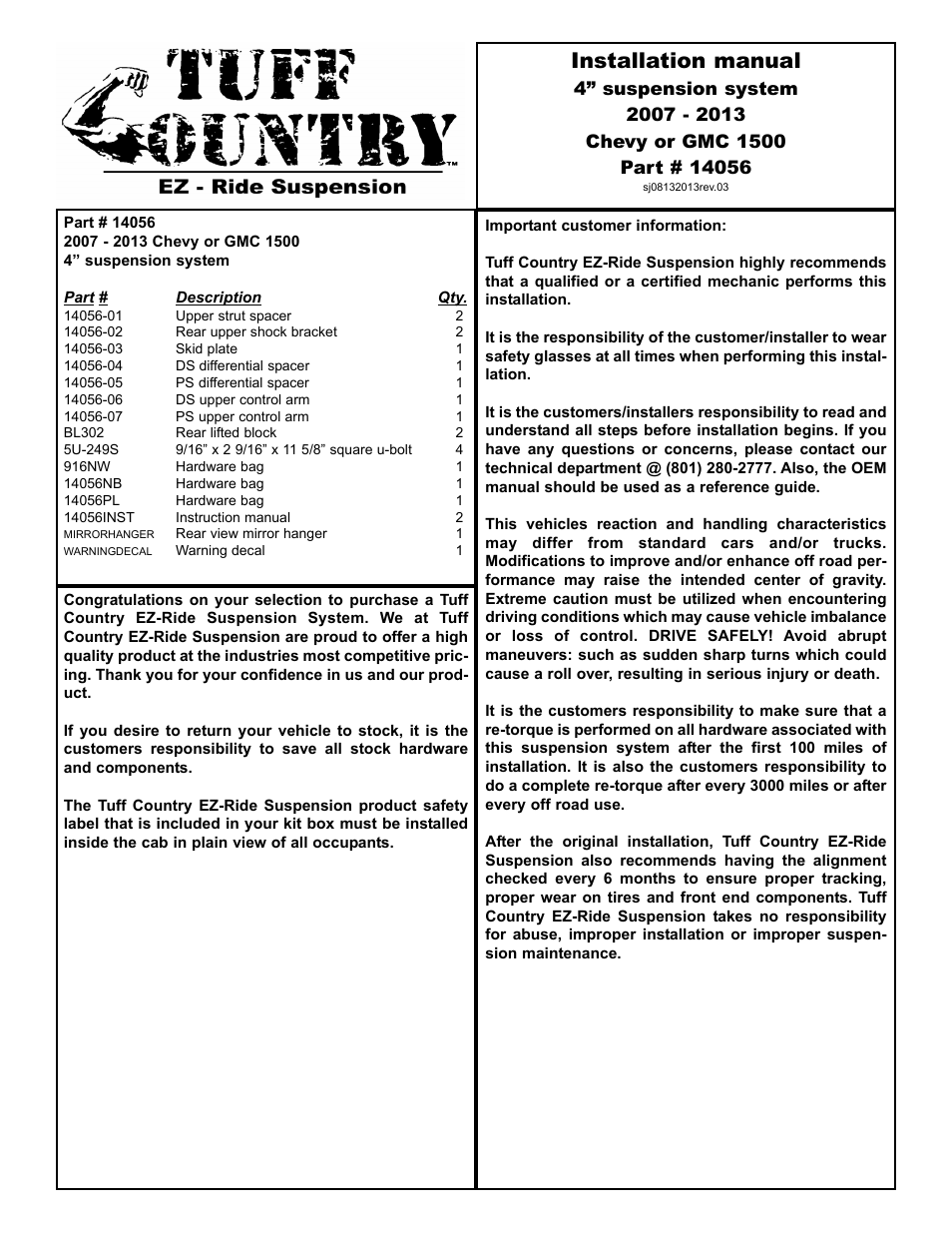 TUFF COUNTRY™
EZ - Ride Suspension

Installation manual
4” suspension system
2007 - 2013
Chevy or GMC 1500
Part # 14056
sj08132013rev.03

Part # 14056
2007 - 2013 Chevy or GMC 1500
4” suspension system

| Part # | Description | Qty. |
|---|---|---|
| 14056-01 | Upper strut spacer | 2 |
| 14056-02 | Rear upper shock bracket | 2 |
| 14056-03 | Skid plate | 1 |
| 14056-04 | DS differential spacer | 1 |
| 14056-05 | PS differential spacer | 1 |
| 14056-06 | DS upper control arm | 1 |
| 14056-07 | PS upper control arm | 1 |
| BL302 | Rear lifted block | 2 |
| 5U-249S | 9/16” x 2 9/16” x 11 5/8” square u-bolt | 4 |
| 916NW | Hardware bag | 1 |
| 14056NB | Hardware bag | 1 |
| 14056PL | Hardware bag | 1 |
| 14056INST | Instruction manual | 2 |
| MIRRORHANGER | Rear view mirror hanger | 1 |
| WARNINGDECAL | Warning decal | 1 |

Congratulations on your selection to purchase a Tuff Country EZ-Ride Suspension System. We at Tuff Country EZ-Ride Suspension are proud to offer a high quality product at the industries most competitive pricing. Thank you for your confidence in us and our product.

If you desire to return your vehicle to stock, it is the customers responsibility to save all stock hardware and components.

The Tuff Country EZ-Ride Suspension product safety label that is included in your kit box must be installed inside the cab in plain view of all occupants.

Important customer information:

Tuff Country EZ-Ride Suspension highly recommends that a qualified or a certified mechanic performs this installation.

It is the responsibility of the customer/installer to wear safety glasses at all times when performing this installation.

It is the customers/installers responsibility to read and understand all steps before installation begins. If you have any questions or concerns, please contact our technical department @ (801) 280-2777. Also, the OEM manual should be used as a reference guide.

This vehicles reaction and handling characteristics may differ from standard cars and/or trucks. Modifications to improve and/or enhance off road performance may raise the intended center of gravity. Extreme caution must be utilized when encountering driving conditions which may cause vehicle imbalance or loss of control. DRIVE SAFELY! Avoid abrupt maneuvers: such as sudden sharp turns which could cause a roll over, resulting in serious injury or death.

It is the customers responsibility to make sure that a re-torque is performed on all hardware associated with this suspension system after the first 100 miles of installation. It is also the customers responsibility to do a complete re-torque after every 3000 miles or after every off road use.

After the original installation, Tuff Country EZ-Ride Suspension also recommends having the alignment checked every 6 months to ensure proper tracking, proper wear on tires and front end components. Tuff Country EZ-Ride Suspension takes no responsibility for abuse, improper installation or improper suspension maintenance.